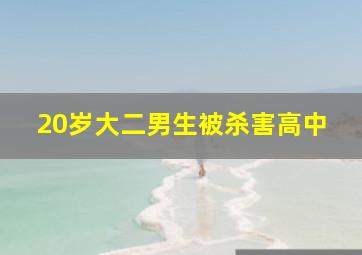 20岁大二男生被杀害高中